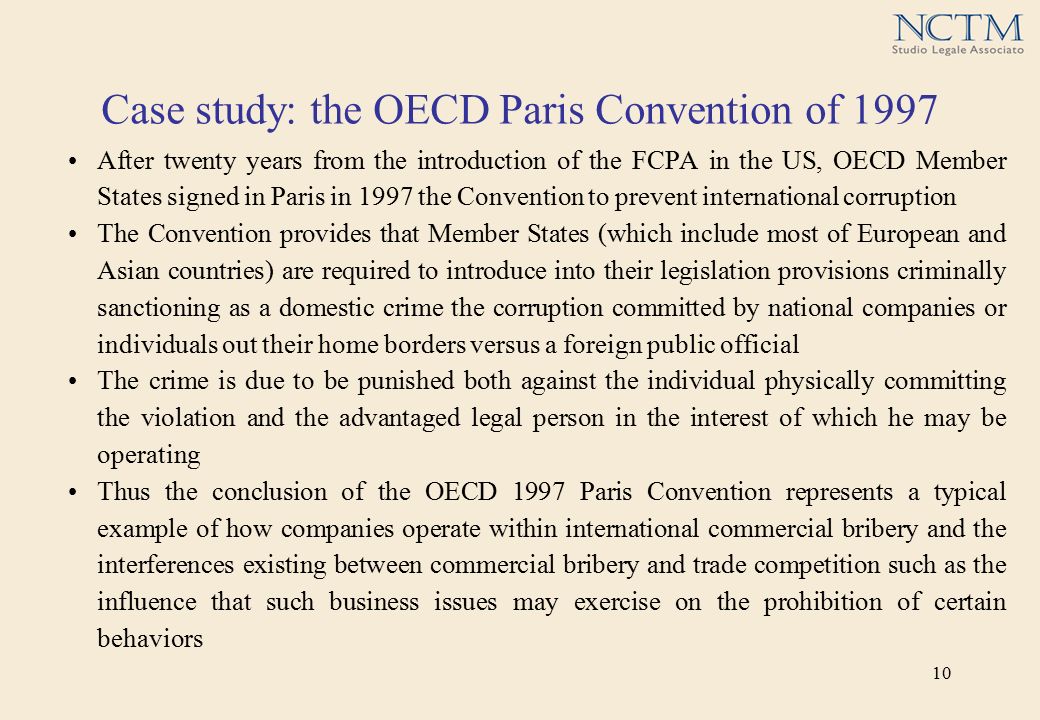 NCTM
Studio Legale Associato

Case study: the OECD Paris Convention of 1997

• After twenty years from the introduction of the FCPA in the US, OECD Member States signed in Paris in 1997 the Convention to prevent international corruption

• The Convention provides that Member States (which include most of European and Asian countries) are required to introduce into their legislation provisions criminally sanctioning as a domestic crime the corruption committed by national companies or individuals out their home borders versus a foreign public official

• The crime is due to be punished both against the individual physically committing the violation and the advantaged legal person in the interest of which he may be operating

• Thus the conclusion of the OECD 1997 Paris Convention represents a typical example of how companies operate within international commercial bribery and the interferences existing between commercial bribery and trade competition such as the influence that such business issues may exercise on the prohibition of certain behaviors

10